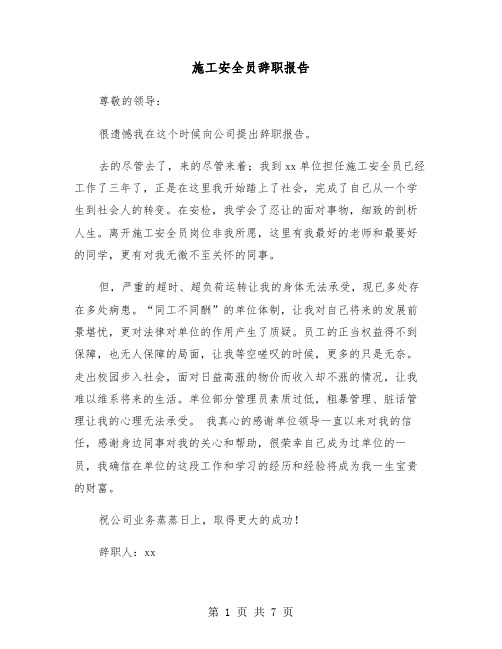 施工安全员辞职报告

尊敬的领导：

很遗憾我在这个时候向公司提出辞职报告。

去的尽管去了，来的尽管来着；我到xx单位担任施工安全员已经工作了三年了，正是在这里我开始踏上了社会，完成了自己从一个学生到社会人的转变。在安检，我学会了忍让的面对事物，细致的剖析人生。离开施工安全员岗位非我所愿，这里有我最好的老师和最要好的同学，更有对我无微不至关怀的同事。

但，严重的超时、超负荷运转让我的身体无法承受，现已多处存在多处病患。“同工不同酬”的单位体制，让我对自己将来的发展前景堪忧，更对法律对单位的作用产生了质疑。员工的正当权益得不到保障，也无人保障的局面，让我等空嗟叹的时候，更多的只是无奈。走出校园步入社会，面对日益高涨的物价而收入却不涨的情况，让我难以维系将来的生活。单位部分管理员素质过低，粗暴管理、脏话管理让我的心理无法承受。 我真心的感谢单位领导一直以来对我的信任，感谢身边同事对我的关心和帮助，很荣幸自己成为过单位的一员，我确信在单位的这段工作和学习的经历和经验将成为我一生宝贵的财富。

祝公司业务蒸蒸日上，取得更大的成功！

辞职人：xx

第 1 页 共 7 页